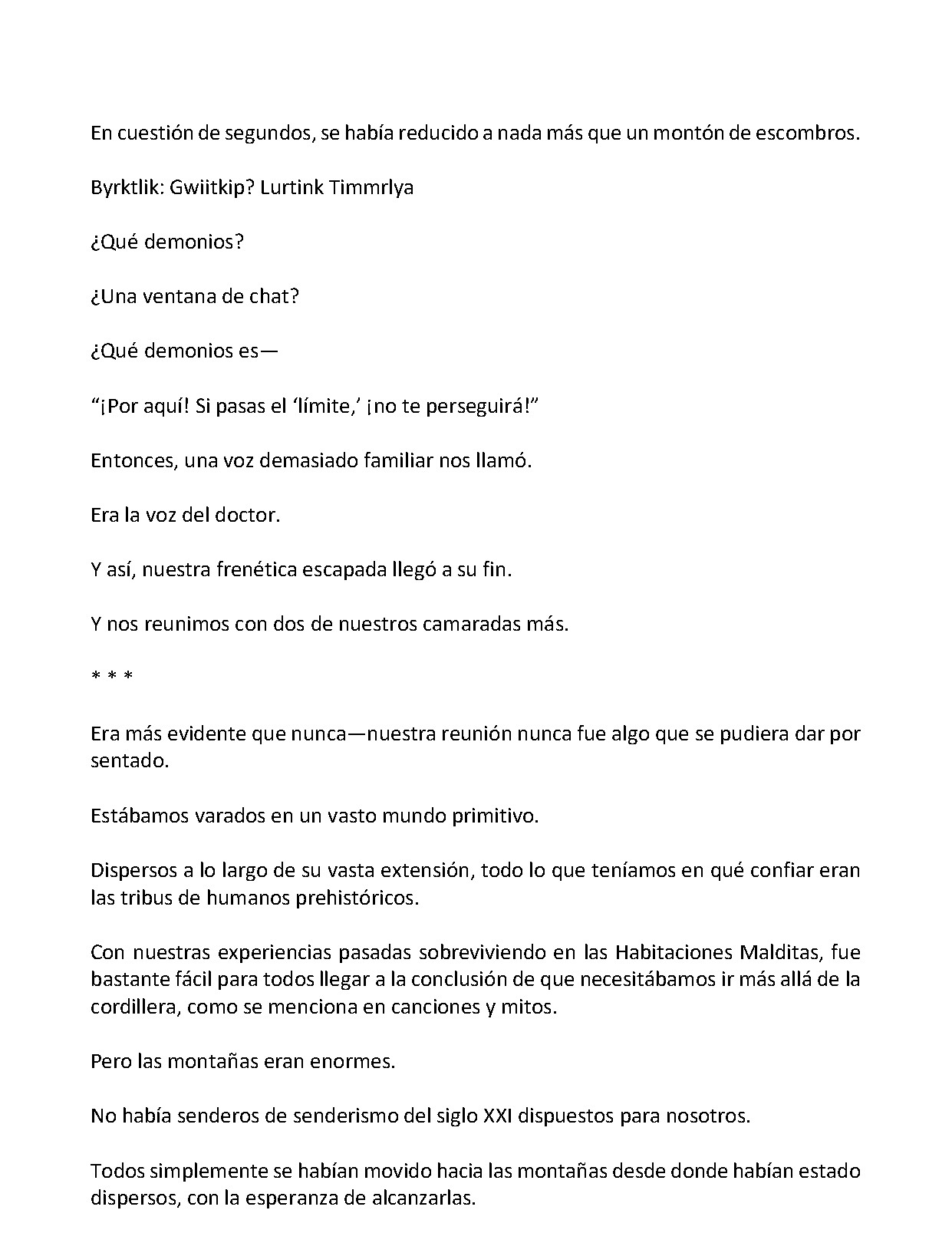 En cuestión de segundos, se había reducido a nada más que un montón de escombros.

Byrktlik: Gwiitkip? Lurtink Timmrlya

¿Qué demonios?

¿Una ventana de chat?

¿Qué demonios es—

"¡Por aquí! Si pasas el 'límite,' ¡no te perseguirá!"

Entonces, una voz demasiado familiar nos llamó.

Era la voz del doctor.

Y así, nuestra frenética escapada llegó a su fin.

Y nos reunimos con dos de nuestros camaradas más.

* * *

Era más evidente que nunca—nuestra reunión nunca fue algo que se pudiera dar por sentado.

Estábamos varados en un vasto mundo primitivo.

Dispersos a lo largo de su vasta extensión, todo lo que teníamos en qué confiar eran las tribus de humanos prehistóricos.

Con nuestras experiencias pasadas sobreviviendo en las Habitaciones Malditas, fue bastante fácil para todos llegar a la conclusión de que necesitábamos ir más allá de la cordillera, como se menciona en canciones y mitos.

Pero las montañas eran enormes.

No había senderos de senderismo del siglo XXI dispuestos para nosotros.

Todos simplemente se habían movido hacia las montañas desde donde habían estado dispersos, con la esperanza de alcanzarlas.